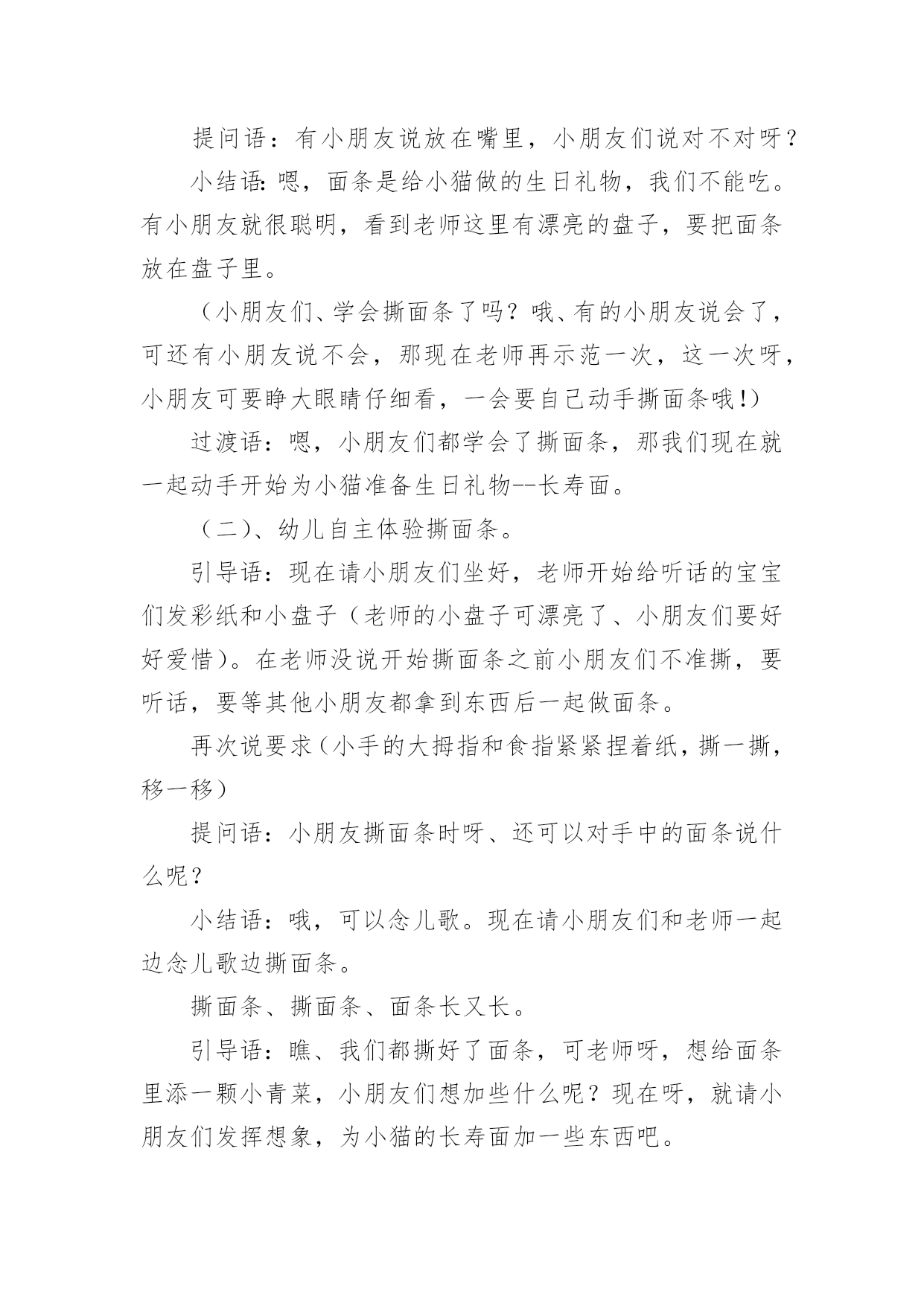 提问语：有小朋友说放在嘴里，小朋友们说对不对呀？

小结语:嗯，面条是给小猫做的生日礼物，我们不能吃。有小朋友就很聪明，看到老师这里有漂亮的盘子，要把面条放在盘子里。

（小朋友们、学会撕面条了吗？哦、有的小朋友说会了，可还有小朋友说不会，那现在老师再示范一次，这一次呀，小朋友可要睁大眼睛仔细看，一会要自己动手撕面条哦!）

过渡语：嗯，小朋友们都学会了撕面条，那我们现在就一起动手开始为小猫准备生日礼物--长寿面。

（二）、幼儿自主体验撕面条。

引导语：现在请小朋友们坐好，老师开始给听话的宝宝们发彩纸和小盘子（老师的小盘子可漂亮了、小朋友们要好好爱惜）。在老师没说开始撕面条之前小朋友们不准撕，要听话，要等其他小朋友都拿到东西后一起做面条。

再次说要求（小手的大拇指和食指紧紧捏着纸，撕一撕，移一移）

提问语：小朋友撕面条时呀、还可以对手中的面条说什么呢？

小结语：哦，可以念儿歌。现在请小朋友们和老师一起边念儿歌边撕面条。

撕面条、撕面条、面条长又长。

引导语：瞧、我们都撕好了面条，可老师呀，想给面条里添一颗小青菜，小朋友们想加些什么呢？现在呀，就请小朋友们发挥想象，为小猫的长寿面加一些东西吧。